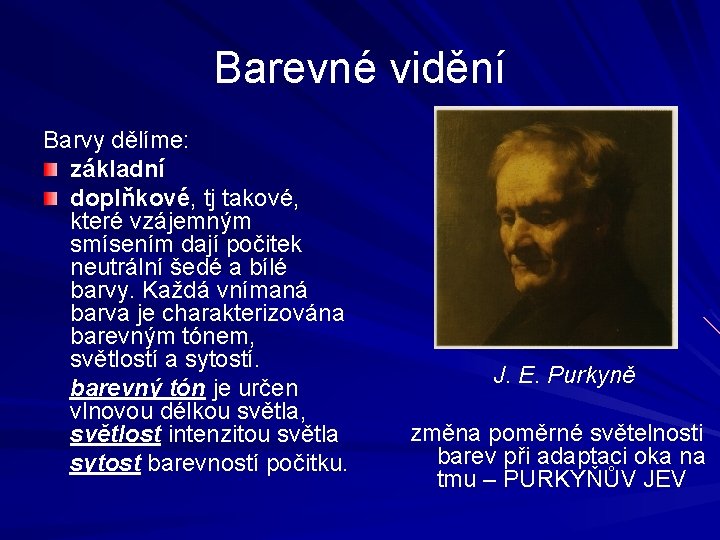 Barevné vidění

Barvy dělíme:

základní

doplňkové, tj takové, které vzájemným smísením dají počitek neutrální šedé a bílé barvy. Každá vnímaná barva je charakterizována barevným tónem, světlostí a sytostí.

barevný tón je určen vlnovou délkou světla, světlost intenzitou světla sytost barevností počitku.

J. E. Purkyně

změna poměrné světelnosti barev při adaptaci oka na tmu – PURKYŇŮV JEV